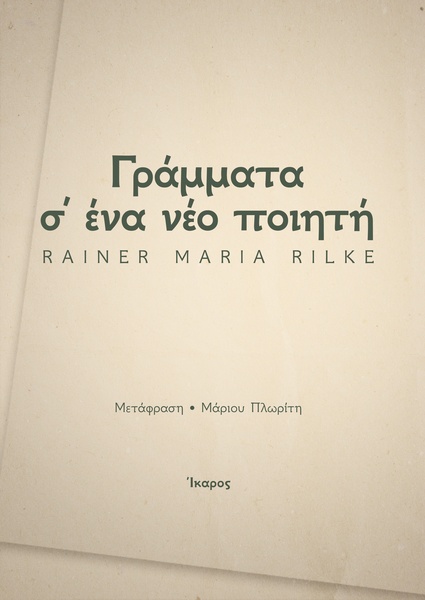 Γράμματα
σ' ένα νέο ποιητή
RAINER MARIA RILKE

Μετάφραση • Μάριου Πλωρίτη

Ίκαρος